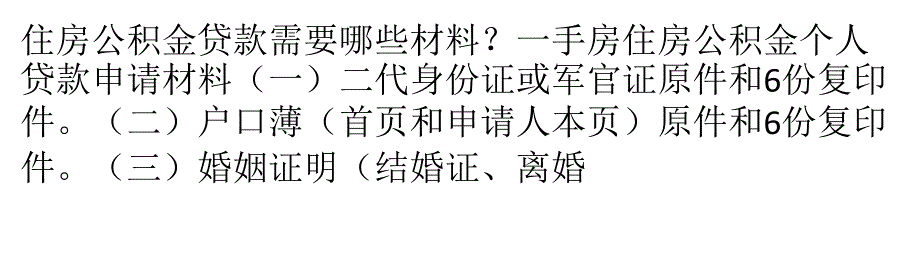 住房公积金贷款需要哪些材料？一手房住房公积金个人贷款申请材料（一）二代身份证或军官证原件和6份复印件。（二）户口薄（首页和申请人本页）原件和6份复印件。（三）婚姻证明（结婚证、离婚